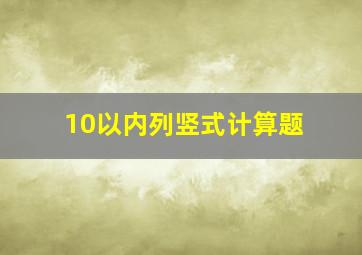 10以内列竖式计算题